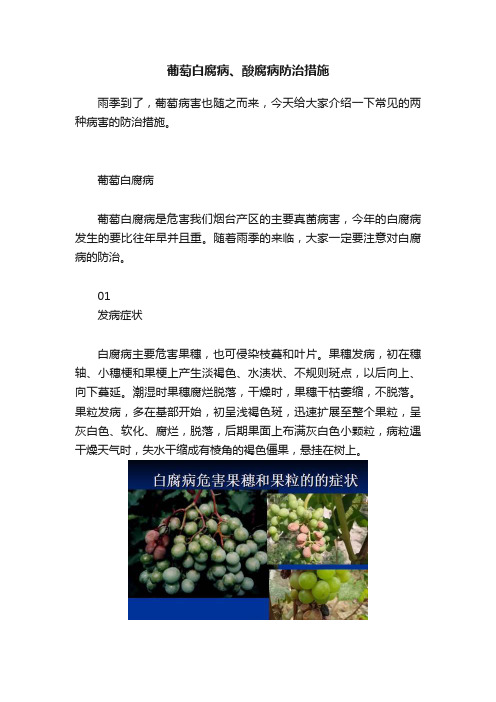 葡萄白腐病、酸腐病防治措施

雨季到了，葡萄病害也随之而来，今天给大家介绍一下常见的两种病害的防治措施。

葡萄白腐病

葡萄白腐病是危害我们烟台产区的主要真菌病害，今年的白腐病发生的要比往年早并且重。随着雨季的来临，大家一定要注意对白腐病的防治。

01
发病症状

白腐病主要危害果穗，也可侵染枝蔓和叶片。果穗发病，初在穗轴、小穗梗和果梗上产生淡褐色、水渍状、不规则斑点，以后向上、向下蔓延。潮湿时果穗腐烂脱落，干燥时，果穗干枯萎缩，不脱落。果粒发病，多在基部开始，初呈浅褐色斑，迅速扩展至整个果粒，呈灰白色、软化、腐烂，脱落，后期果面上布满灰白色小颗粒，病粒遇干燥天气时，失水干缩成有棱角的褐色僵果，悬挂在树上。

白腐病危害果穗和果粒的的症状